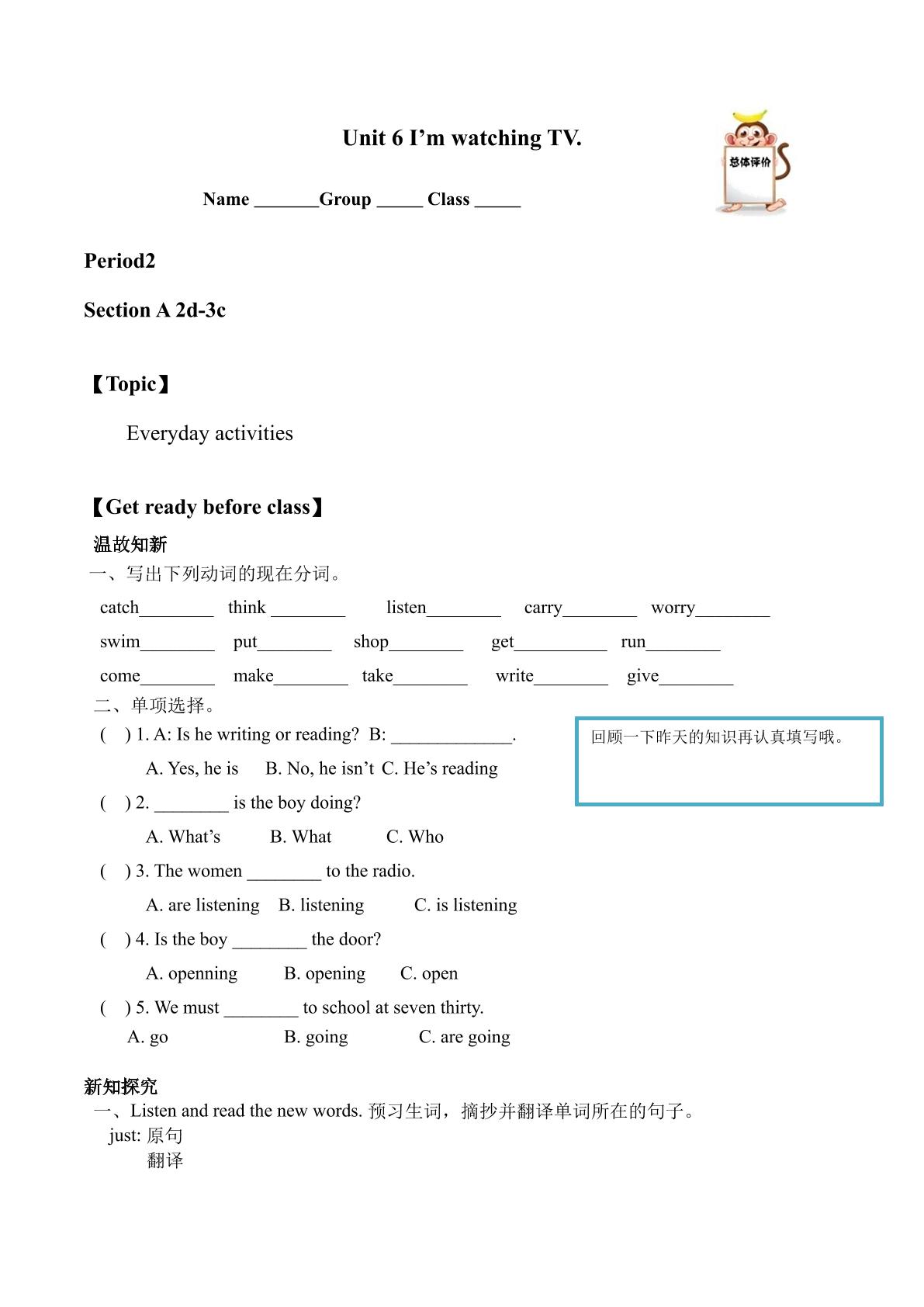 Unit 6 I'm watching TV.

总体评价

Name ____Group ____ Class ____

Period2

Section A 2d-3c

【Topic】

Everyday activities

【Get ready before class】

温故知新

一、写出下列动词的现在分词。

catch____ think ____ listen____ carry____ worry____

swim____ put____ shop____ get____ run____

come____ make____ take____ write____ give____

二、单项选择。

( ) 1. A: Is he writing or reading? B: ____.

A. Yes, he is B. No, he isn't C. He's reading

( ) 2. ____ is the boy doing?

A. What's B. What C. Who

( ) 3. The women ____ to the radio.

A. are listening B. listening C. is listening

( ) 4. Is the boy ____ the door?

A. openning B. opening C. open

( ) 5. We must ____ to school at seven thirty.

A. go B. going C. are going

回顾一下昨天的知识再认真填写哦。

新知探究

一、Listen and read the new words. 预习生词，摘抄并翻译单词所在的句子。

just: 原句

翻译